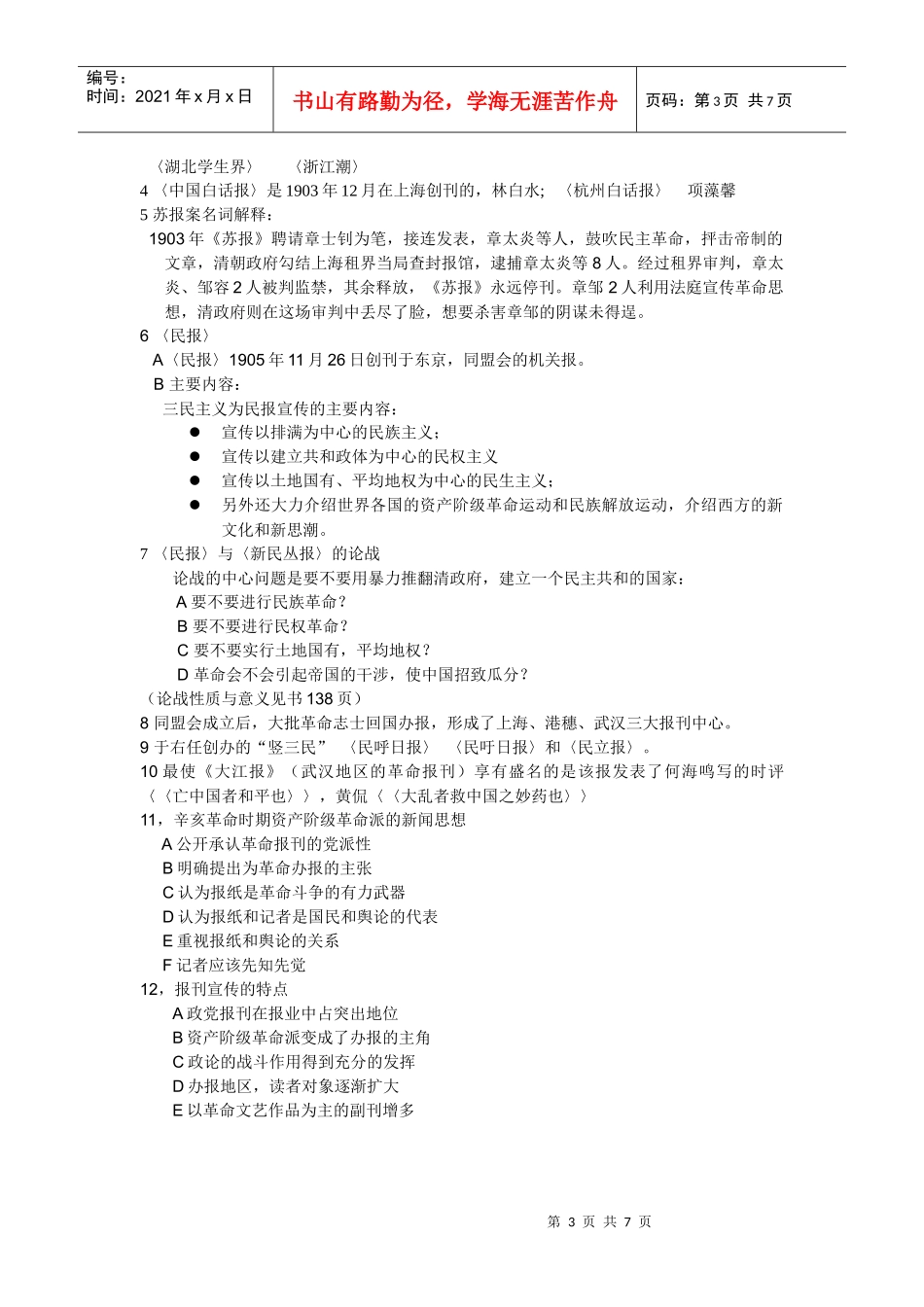 编号：
时间：2021 年 x 月 x 日

书山有路勤为径，学海无涯苦作舟

页码：第 3 页 共 7 页

〈湖北学生界〉 〈浙江潮〉
4 〈中国白话报〉是 1903 年 12 月在上海创刊的，林白水；〈杭州白话报〉 项藻馨
5 苏报案名词解释：
1903 年《苏报》聘请章士钊为笔，接连发表，章太炎等人，鼓吹民主革命，抨击帝制的文章，清朝政府勾结上海租界当局查封报馆，逮捕章太炎等 8 人。经过租界审判，章太炎、邹容 2 人被判监禁，其余释放，《苏报》永远停刊。章邹 2 人利用法庭宣传革命思想，清政府则在这场审判中丢尽了脸，想要杀害章邹的阴谋未得逞。
6 〈民报〉
A〈民报〉1905 年 11 月 26 日创刊于东京，同盟会的机关报。
B 主要内容：
三民主义为民报宣传的主要内容：
● 宣传以排满为中心的民族主义；
● 宣传以建立共和政体为中心的民权主义
● 宣传以土地国有、平均地权为中心的民生主义；
● 另外还大力介绍世界各国的资产阶级革命运动和民族解放运动，介绍西方的新文化和新思潮。
7 〈民报〉与〈新民丛报〉的论战
论战的中心问题是要不要用暴力推翻清政府，建立一个民主共和的国家：
A 要不要进行民族革命？
B 要不要进行民权革命？
C 要不要实行土地国有，平均地权？
D 革命会不会引起帝国的干涉，使中国招致瓜分？
（论战性质与意义见书 138 页）
8 同盟会成立后，大批革命志士回国办报，形成了上海、港穗、武汉三大报刊中心。
9 于右任创办的“竖三民” 〈民呼日报〉 〈民吁日报〉和〈民立报〉。
10 最使《大江报》（武汉地区的革命报刊）享有盛名的是该报发表了何海鸣写的时评〈〈亡中国者和平也〉〉，黄侃〈〈大乱者救中国之妙药也〉〉
11，辛亥革命时期资产阶级革命派的新闻思想
A 公开承认革命报刊的党派性
B 明确提出为革命办报的主张
C 认为报纸是革命斗争的有力武器
D 认为报纸和记者是国民和舆论的代表
E 重视报纸和舆论的关系
F 记者应该先知先觉
12，报刊宣传的特点
A 政党报刊在报业中占突出地位
B 资产阶级革命派变成了办报的主角
C 政论的战斗作用得到充分的发挥
D 办报地区，读者对象逐渐扩大
E 以革命文艺作品为主的副刊增多

第 3 页 共 7 页